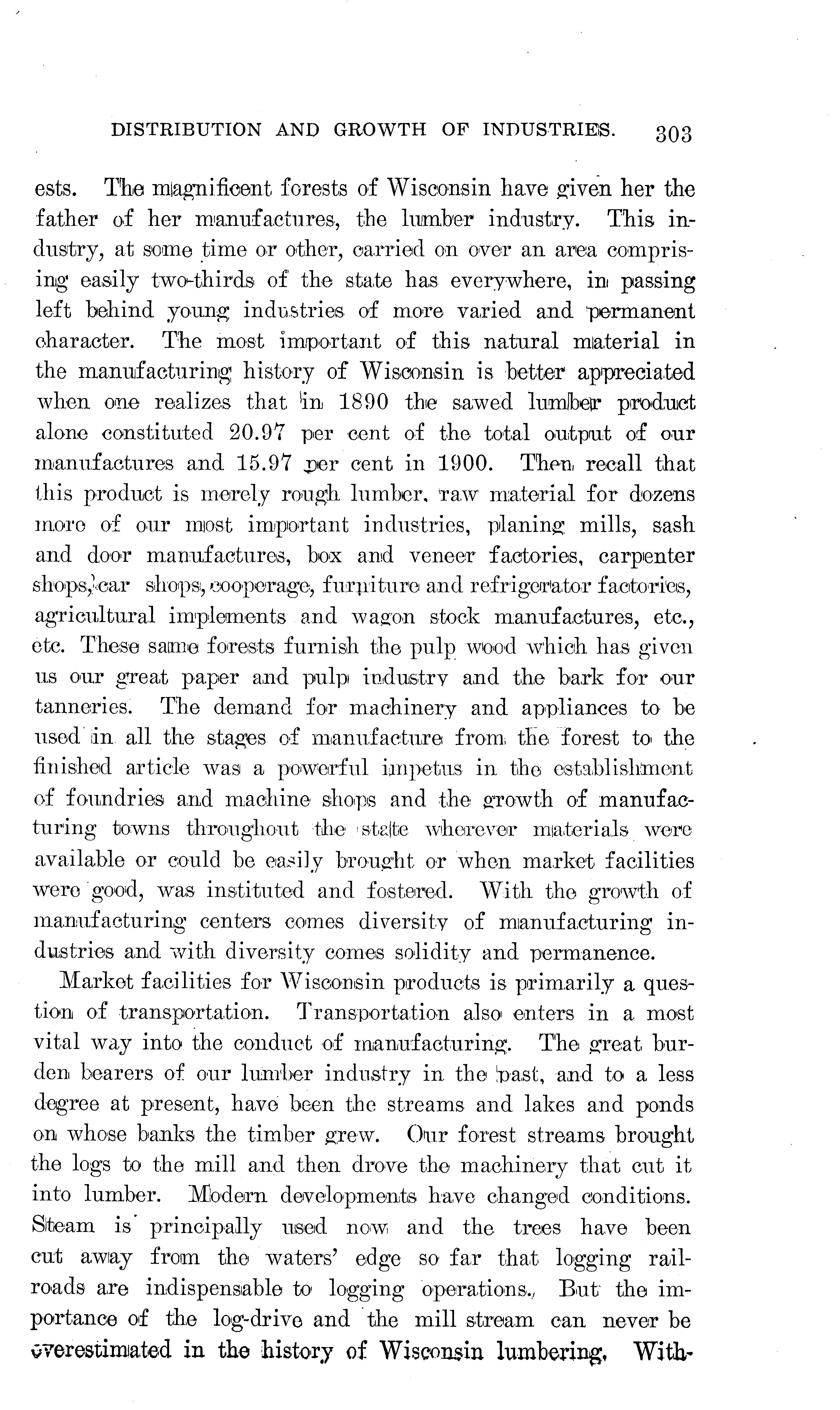 DISTRIBUTION AND GROWTH OF INDUSTRIES. 303

ests. The magnificent forests of Wisconsin have given her the father of her manufactures, the lumber industry. This industry, at some time or other, carried on over an area comprising easily two-thirds of the state has everywhere, in passing left behind young industries of more varied and permanent character. The most important of this natural material in the manufacturing history of Wisconsin is better appreciated when one realizes that in 1890 the sawed lumber product alone constituted 20.97 per cent of the total output of our manufactures and 15.97 per cent in 1900. Then recall that this product is merely rough lumber, raw material for dozens more of our most important industries, planing mills, sash and door manufactures, box and veneer factories, carpenter shops, car shops, cooperage, furniture and refrigerator factories, agricultural implements and wagon stock manufactures, etc., etc. These same forests furnish the pulp wood which has given us our great paper and pulp industry and the bark for our tanneries. The demand for machinery and appliances to be used in all the stages of manufacture from the forest to the finished article was a powerful impetus in the establishment of foundries and machine shops and the growth of manufacturing towns throughout the state wherever materials were available or could be easily brought or when market facilities were good, was instituted and fostered. With the growth of manufacturing centers comes diversity of manufacturing industries and with diversity comes solidity and permanence.

Market facilities for Wisconsin products is primarily a question of transportation. Transportation also enters in a most vital way into the conduct of manufacturing. The great burden bearers of our lumber industry in the past, and to a less degree at present, have been the streams and lakes and ponds on whose banks the timber grew. Our forest streams brought the logs to the mill and then drove the machinery that cut it into lumber. Modern developments have changed conditions. Steam is principally used now and the trees have been cut away from the waters' edge so far that logging railroads are indispensable to logging operations. But the importance of the log-drive and the mill stream can never be overestimated in the history of Wisconsin lumbering. With-